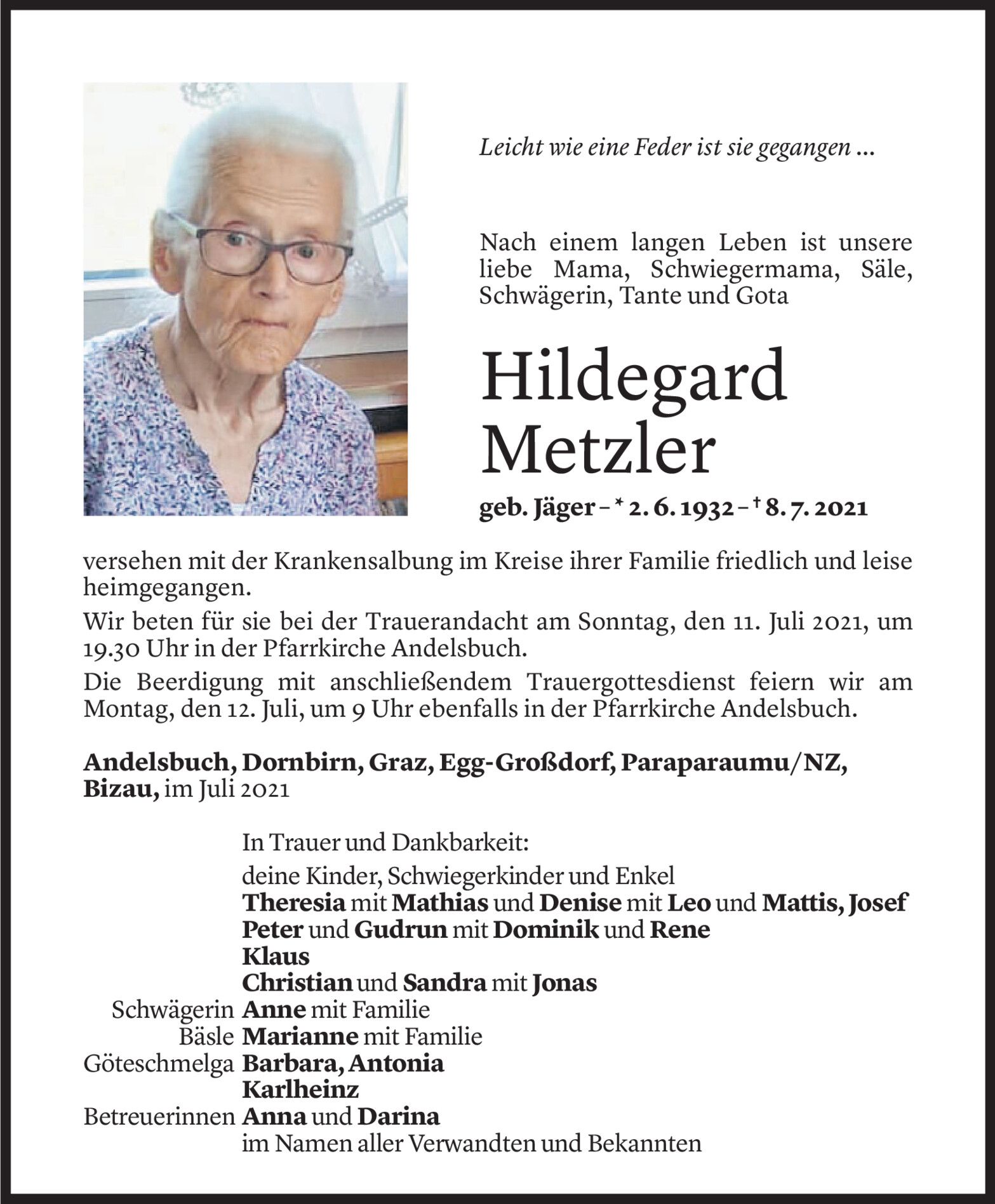 Leicht wie eine Feder ist sie gegangen ...

Nach einem langen Leben ist unsere liebe Mama, Schwiegermama, Säle, Schwägerin, Tante und Gota

Hildegard Metzler

geb. Jäger – * 2. 6. 1932 – † 8. 7. 2021

versehen mit der Krankensalbung im Kreise ihrer Familie friedlich und leise heimgegangen.

Wir beten für sie bei der Trauerandacht am Sonntag, den 11. Juli 2021, um 19.30 Uhr in der Pfarrkirche Andelsbuch.

Die Beerdigung mit anschließendem Trauergottesdienst feiern wir am Montag, den 12. Juli, um 9 Uhr ebenfalls in der Pfarrkirche Andelsbuch.

Andelsbuch, Dornbirn, Graz, Egg-Großdorf, Paraparaumu/NZ, Bizau, im Juli 2021

In Trauer und Dankbarkeit:

deine Kinder, Schwiegerkinder und Enkel
Theresia mit Mathias und Denise mit Leo und Mattis, Josef
Peter und Gudrun mit Dominik und Rene
Klaus
Christian und Sandra mit Jonas
Schwägerin Anne mit Familie
Bäsle Marianne mit Familie
Göteschmelga Barbara, Antonia
Karlheinz
Betreuerinnen Anna und Darina
im Namen aller Verwandten und Bekannten